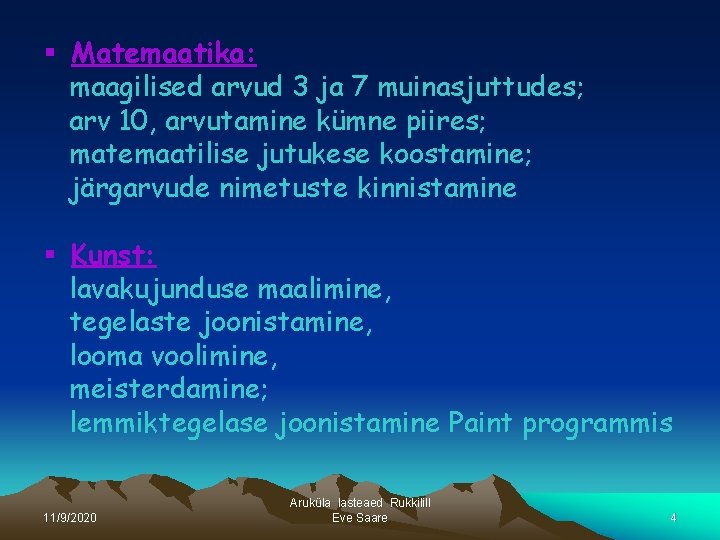 ▪ Matemaatika:
maagilised arvud 3 ja 7 muinasjuttudes;
arv 10, arvutamine kümne piires;
matemaatilise jutukese koostamine;
järgarvude nimetuste kinnistamine

▪ Kunst:
lavakujunduse maalimine,
tegelaste joonistamine,
looma voolimine,
meisterdamine;
lemmiktegelase joonistamine Paint programmis

11/9/2020

Aruküla lasteaed Rukkilill
Eve Saare

4